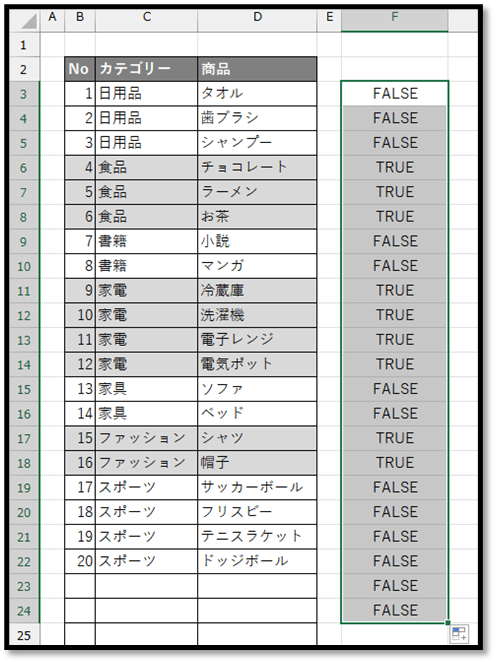 | | A | B | C | D | E | F |
|---|---|---|---|---|---|---|
| 1 | | | | | | |
| 2 | | No | カテゴリー | 商品 | | |
| 3 | | 1 | 日用品 | タオル | | FALSE |
| 4 | | 2 | 日用品 | 歯ブラシ | | FALSE |
| 5 | | 3 | 日用品 | シャンプー | | FALSE |
| 6 | | 4 | 食品 | チョコレート | | TRUE |
| 7 | | 5 | 食品 | ラーメン | | TRUE |
| 8 | | 6 | 食品 | お茶 | | TRUE |
| 9 | | 7 | 書籍 | 小説 | | FALSE |
| 10 | | 8 | 書籍 | マンガ | | FALSE |
| 11 | | 9 | 家電 | 冷蔵庫 | | TRUE |
| 12 | | 10 | 家電 | 洗濯機 | | TRUE |
| 13 | | 11 | 家電 | 電子レンジ | | TRUE |
| 14 | | 12 | 家電 | 電気ポット | | TRUE |
| 15 | | 13 | 家具 | ソファ | | FALSE |
| 16 | | 14 | 家具 | ベッド | | FALSE |
| 17 | | 15 | ファッション | シャツ | | TRUE |
| 18 | | 16 | ファッション | 帽子 | | TRUE |
| 19 | | 17 | スポーツ | サッカーボール | | FALSE |
| 20 | | 18 | スポーツ | フリスビー | | FALSE |
| 21 | | 19 | スポーツ | テニスラケット | | FALSE |
| 22 | | 20 | スポーツ | ドッジボール | | FALSE |
| 23 | | | | | | FALSE |
| 24 | | | | | | FALSE |
| 25 | | | | | | |